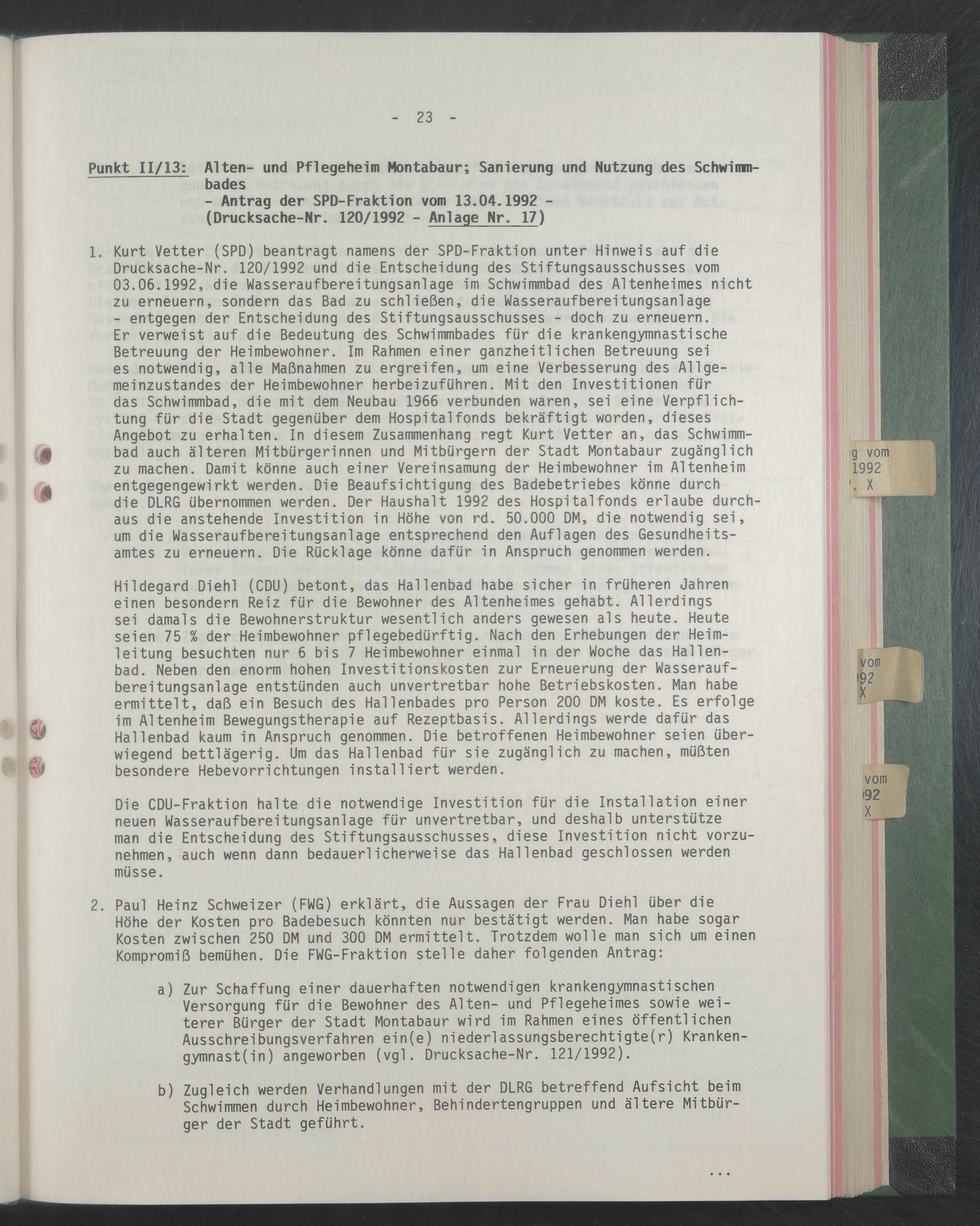 - 23 -

Punkt II/13: Alten- und Pflegeheim Montabaur; Sanierung und Nutzung des Schwimmbades
- Antrag der SPD-Fraktion vom 13.04.1992 -
(Drucksache-Nr. 120/1992 - Anlage Nr. 17)

1. Kurt Vetter (SPD) beantragt namens der SPD-Fraktion unter Hinweis auf die Drucksache-Nr. 120/1992 und die Entscheidung des Stiftungsausschusses vom 03.06.1992, die Wasseraufbereitungsanlage im Schwimmbad des Altenheimes nicht zu erneuern, sondern das Bad zu schließen, die Wasseraufbereitungsanlage - entgegen der Entscheidung des Stiftungsausschusses - doch zu erneuern. Er verweist auf die Bedeutung des Schwimmbades für die krankengymnastische Betreuung der Heimbewohner. Im Rahmen einer ganzheitlichen Betreuung sei es notwendig, alle Maßnahmen zu ergreifen, um eine Verbesserung des Allgemeinzustandes der Heimbewohner herbeizuführen. Mit den Investitionen für das Schwimmbad, die mit dem Neubau 1966 verbunden waren, sei eine Verpflichtung für die Stadt gegenüber dem Hospitalfonds bekräftigt worden, dieses Angebot zu erhalten. In diesem Zusammenhang regt Kurt Vetter an, das Schwimmbad auch älteren Mitbürgerinnen und Mitbürgern der Stadt Montabaur zugänglich zu machen. Damit könne auch einer Vereinsamung der Heimbewohner im Altenheim entgegengewirkt werden. Die Beaufsichtigung des Badebetriebes könne durch die DLRG übernommen werden. Der Haushalt 1992 des Hospitalfonds erlaube durchaus die anstehende Investition in Höhe von rd. 50.000 DM, die notwendig sei, um die Wasseraufbereitungsanlage entsprechend den Auflagen des Gesundheitsamtes zu erneuern. Die Rücklage könne dafür in Anspruch genommen werden.

Hildegard Diehl (CDU) betont, das Hallenbad habe sicher in früheren Jahren einen besondern Reiz für die Bewohner des Altenheimes gehabt. Allerdings sei damals die Bewohnerstruktur wesentlich anders gewesen als heute. Heute seien 75 % der Heimbewohner pflegebedürftig. Nach den Erhebungen der Heimleitung besuchten nur 6 bis 7 Heimbewohner einmal in der Woche das Hallenbad. Neben den enorm hohen Investitionskosten zur Erneuerung der Wasseraufbereitungsanlage entstünden auch unvertretbar hohe Betriebskosten. Man habe ermittelt, daß ein Besuch des Hallenbades pro Person 200 DM koste. Es erfolge im Altenheim Bewegungstherapie auf Rezeptbasis. Allerdings werde dafür das Hallenbad kaum in Anspruch genommen. Die betroffenen Heimbewohner seien überwiegend bettlägerig. Um das Hallenbad für sie zugänglich zu machen, müßten besondere Hebevorrichtungen installiert werden.

Die CDU-Fraktion halte die notwendige Investition für die Installation einer neuen Wasseraufbereitungsanlage für unvertretbar, und deshalb unterstütze man die Entscheidung des Stiftungsausschusses, diese Investition nicht vorzunehmen, auch wenn dann bedauerlicherweise das Hallenbad geschlossen werden müsse.

2. Paul Heinz Schweizer (FWG) erklärt, die Aussagen der Frau Diehl über die Höhe der Kosten pro Badebesuch könnten nur bestätigt werden. Man habe sogar Kosten zwischen 250 DM und 300 DM ermittelt. Trotzdem wolle man sich um einen Kompromiß bemühen. Die FWG-Fraktion stelle daher folgenden Antrag:

a) Zur Schaffung einer dauerhaften notwendigen krankengymnastischen Versorgung für die Bewohner des Alten- und Pflegeheimes sowie weiterer Bürger der Stadt Montabaur wird im Rahmen eines öffentlichen Ausschreibungsverfahren ein(e) niederlassungsberechtigte(r) Krankengymnast(in) angeworben (vgl. Drucksache-Nr. 121/1992).

b) Zugleich werden Verhandlungen mit der DLRG betreffend Aufsicht beim Schwimmen durch Heimbewohner, Behindertengruppen und ältere Mitbürger der Stadt geführt.

...

g vom
1992
. X

vom
92
X

vom
92
X